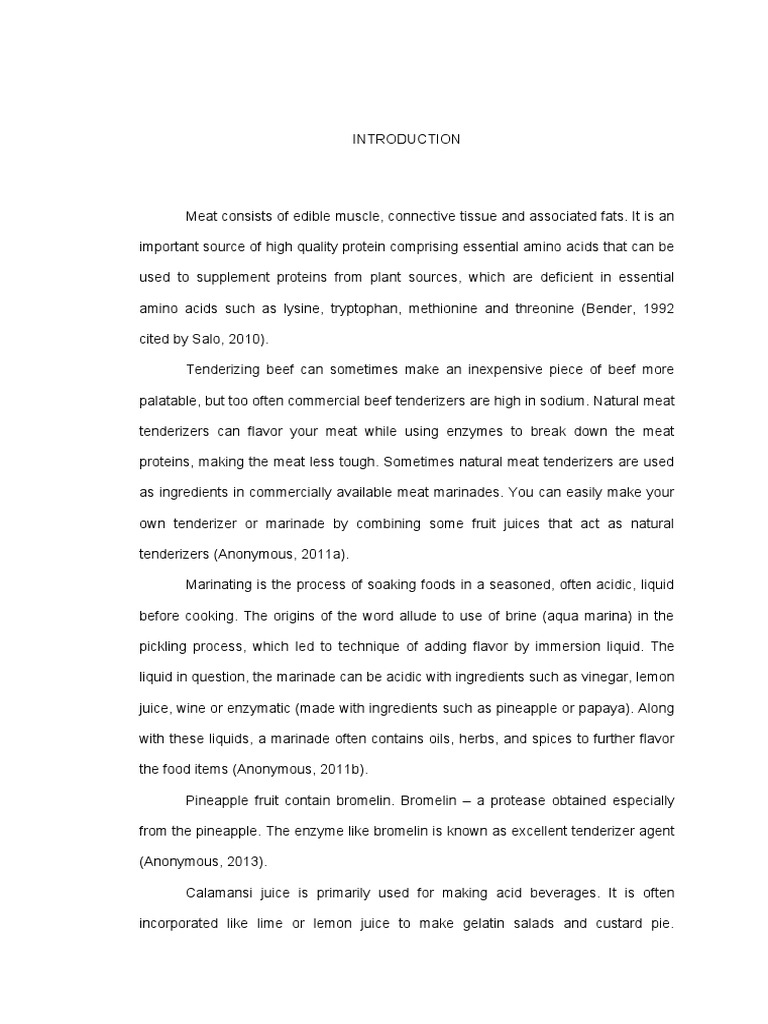 INTRODUCTION

Meat consists of edible muscle, connective tissue and associated fats. It is an important source of high quality protein comprising essential amino acids that can be used to supplement proteins from plant sources, which are deficient in essential amino acids such as lysine, tryptophan, methionine and threonine (Bender, 1992 cited by Salo, 2010).

Tenderizing beef can sometimes make an inexpensive piece of beef more palatable, but too often commercial beef tenderizers are high in sodium. Natural meat tenderizers can flavor your meat while using enzymes to break down the meat proteins, making the meat less tough. Sometimes natural meat tenderizers are used as ingredients in commercially available meat marinades. You can easily make your own tenderizer or marinade by combining some fruit juices that act as natural tenderizers (Anonymous, 2011a).

Marinating is the process of soaking foods in a seasoned, often acidic, liquid before cooking. The origins of the word allude to use of brine (aqua marina) in the pickling process, which led to technique of adding flavor by immersion liquid. The liquid in question, the marinade can be acidic with ingredients such as vinegar, lemon juice, wine or enzymatic (made with ingredients such as pineapple or papaya). Along with these liquids, a marinade often contains oils, herbs, and spices to further flavor the food items (Anonymous, 2011b).

Pineapple fruit contain bromelin. Bromelin – a protease obtained especially from the pineapple. The enzyme like bromelin is known as excellent tenderizer agent (Anonymous, 2013).

Calamansi juice is primarily used for making acid beverages. It is often incorporated like lime or lemon juice to make gelatin salads and custard pie.